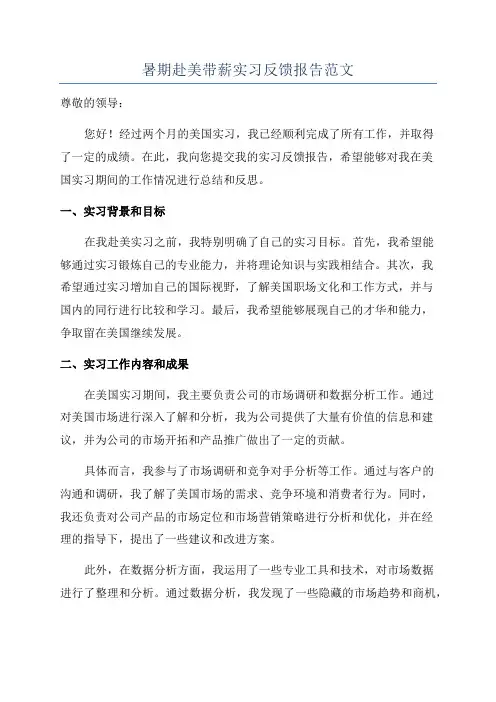 暑期赴美带薪实习反馈报告范文

尊敬的领导：

您好！经过两个月的美国实习，我已经顺利完成了所有工作，并取得了一定的成绩。在此，我向您提交我的实习反馈报告，希望能够对我在美国实习期间的工作情况进行总结和反思。

一、实习背景和目标

在我赴美实习之前，我特别明确了自己的实习目标。首先，我希望能够通过实习锻炼自己的专业能力，并将理论知识与实践相结合。其次，我希望通过实习增加自己的国际视野，了解美国职场文化和工作方式，并与国内的同行进行比较和学习。最后，我希望能够展现自己的才华和能力，争取留在美国继续发展。

二、实习工作内容和成果

在美国实习期间，我主要负责公司的市场调研和数据分析工作。通过对美国市场进行深入了解和分析，我为公司提供了大量有价值的信息和建议，并为公司的市场开拓和产品推广做出了一定的贡献。

具体而言，我参与了市场调研和竞争对手分析等工作。通过与客户的沟通和调研，我了解了美国市场的需求、竞争环境和消费者行为。同时，我还负责对公司产品的市场定位和市场营销策略进行分析和优化，并在经理的指导下，提出了一些建议和改进方案。

此外，在数据分析方面，我运用了一些专业工具和技术，对市场数据进行了整理和分析。通过数据分析，我发现了一些隐藏的市场趋势和商机，